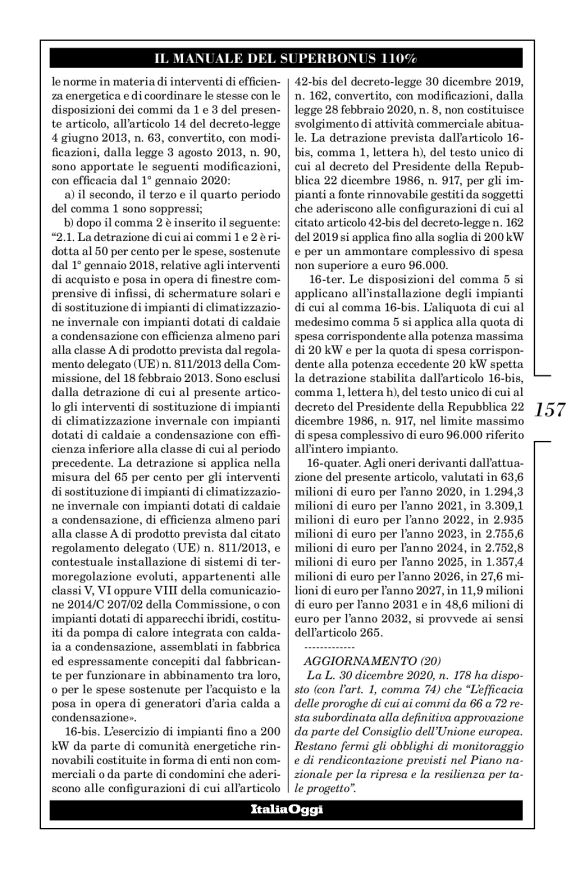 IL MANUALE DEL SUPERBONUS 110%

le norme in materia di interventi di efficienza energetica e di coordinare le stesse con le disposizioni dei commi da 1 e 3 del presente articolo, all'articolo 14 del decreto-legge 4 giugno 2013, n. 63, convertito, con modificazioni, dalla legge 3 agosto 2013, n. 90, sono apportate le seguenti modificazioni, con efficacia dal 1° gennaio 2020:

a) il secondo, il terzo e il quarto periodo del comma 1 sono soppressi;

b) dopo il comma 2 è inserito il seguente: "2.1. La detrazione di cui ai commi 1 e 2 è ridotta al 50 per cento per le spese, sostenute dal 1° gennaio 2018, relative agli interventi di acquisto e posa in opera di finestre comprensive di infissi, di schermature solari e di sostituzione di impianti di climatizzazione invernale con impianti dotati di caldaie a condensazione con efficienza almeno pari alla classe A di prodotto prevista dal regolamento delegato (UE) n. 811/2013 della Commissione, del 18 febbraio 2013. Sono esclusi dalla detrazione di cui al presente articolo gli interventi di sostituzione di impianti di climatizzazione invernale con impianti dotati di caldaie a condensazione con efficienza inferiore alla classe di cui al periodo precedente. La detrazione si applica nella misura del 65 per cento per gli interventi di sostituzione di impianti di climatizzazione invernale con impianti dotati di caldaie a condensazione, di efficienza almeno pari alla classe A di prodotto prevista dal citato regolamento delegato (UE) n. 811/2013, e contestuale installazione di sistemi di termoregolazione evoluti, appartenenti alle classi V, VI oppure VIII della comunicazione 2014/C 207/02 della Commissione, o con impianti dotati di apparecchi ibridi, costituiti da pompa di calore integrata con caldaia a condensazione, assemblati in fabbrica ed espressamente concepiti dal fabbricante per funzionare in abbinamento tra loro, o per le spese sostenute per l'acquisto e la posa in opera di generatori d'aria calda a condensazione».

16-bis. L'esercizio di impianti fino a 200 kW da parte di comunità energetiche rinnovabili costituite in forma di enti non commerciali o da parte di condomini che aderiscono alle configurazioni di cui all'articolo 42-bis del decreto-legge 30 dicembre 2019, n. 162, convertito, con modificazioni, dalla legge 28 febbraio 2020, n. 8, non costituisce svolgimento di attività commerciale abituale. La detrazione prevista dall'articolo 16-bis, comma 1, lettera h), del testo unico di cui al decreto del Presidente della Repubblica 22 dicembre 1986, n. 917, per gli impianti a fonte rinnovabile gestiti da soggetti che aderiscono alle configurazioni di cui al citato articolo 42-bis del decreto-legge n. 162 del 2019 si applica fino alla soglia di 200 kW e per un ammontare complessivo di spesa non superiore a euro 96.000.

16-ter. Le disposizioni del comma 5 si applicano all'installazione degli impianti di cui al comma 16-bis. L'aliquota di cui al medesimo comma 5 si applica alla quota di spesa corrispondente alla potenza massima di 20 kW e per la quota di spesa corrispondente alla potenza eccedente 20 kW spetta la detrazione stabilita dall'articolo 16-bis, comma 1, lettera h), del testo unico di cui al decreto del Presidente della Repubblica 22 dicembre 1986, n. 917, nel limite massimo di spesa complessivo di euro 96.000 riferito all'intero impianto.

16-quater. Agli oneri derivanti dall'attuazione del presente articolo, valutati in 63,6 milioni di euro per l'anno 2020, in 1.294,3 milioni di euro per l'anno 2021, in 3.309,1 milioni di euro per l'anno 2022, in 2.935 milioni di euro per l'anno 2023, in 2.755,6 milioni di euro per l'anno 2024, in 2.752,8 milioni di euro per l'anno 2025, in 1.357,4 milioni di euro per l'anno 2026, in 27,6 milioni di euro per l'anno 2027, in 11,9 milioni di euro per l'anno 2031 e in 48,6 milioni di euro per l'anno 2032, si provvede ai sensi dell'articolo 265.

-------------

AGGIORNAMENTO (20)

La L. 30 dicembre 2020, n. 178 ha disposto (con l'art. 1, comma 74) che "L'efficacia delle proroghe di cui ai commi da 66 a 72 resta subordinata alla definitiva approvazione da parte del Consiglio dell'Unione europea. Restano fermi gli obblighi di monitoraggio e di rendicontazione previsti nel Piano nazionale per la ripresa e la resilienza per tale progetto".

157

ItaliaOggi